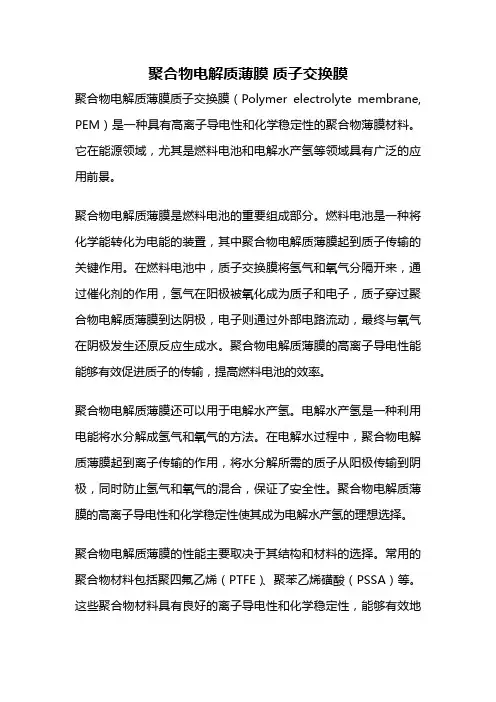 聚合物电解质薄膜 质子交换膜

聚合物电解质薄膜质子交换膜（Polymer electrolyte membrane, PEM）是一种具有高离子导电性和化学稳定性的聚合物薄膜材料。它在能源领域，尤其是燃料电池和电解水产氢等领域具有广泛的应用前景。

聚合物电解质薄膜是燃料电池的重要组成部分。燃料电池是一种将化学能转化为电能的装置，其中聚合物电解质薄膜起到质子传输的关键作用。在燃料电池中，质子交换膜将氢气和氧气分隔开来，通过催化剂的作用，氢气在阳极被氧化成为质子和电子，质子穿过聚合物电解质薄膜到达阴极，电子则通过外部电路流动，最终与氧气在阴极发生还原反应生成水。聚合物电解质薄膜的高离子导电性能能够有效促进质子的传输，提高燃料电池的效率。

聚合物电解质薄膜还可以用于电解水产氢。电解水产氢是一种利用电能将水分解成氢气和氧气的方法。在电解水过程中，聚合物电解质薄膜起到离子传输的作用，将水分解所需的质子从阳极传输到阴极，同时防止氢气和氧气的混合，保证了安全性。聚合物电解质薄膜的高离子导电性和化学稳定性使其成为电解水产氢的理想选择。

聚合物电解质薄膜的性能主要取决于其结构和材料的选择。常用的聚合物材料包括聚四氟乙烯（PTFE）、聚苯乙烯磺酸（PSSA）等。这些聚合物材料具有良好的离子导电性和化学稳定性，能够有效地